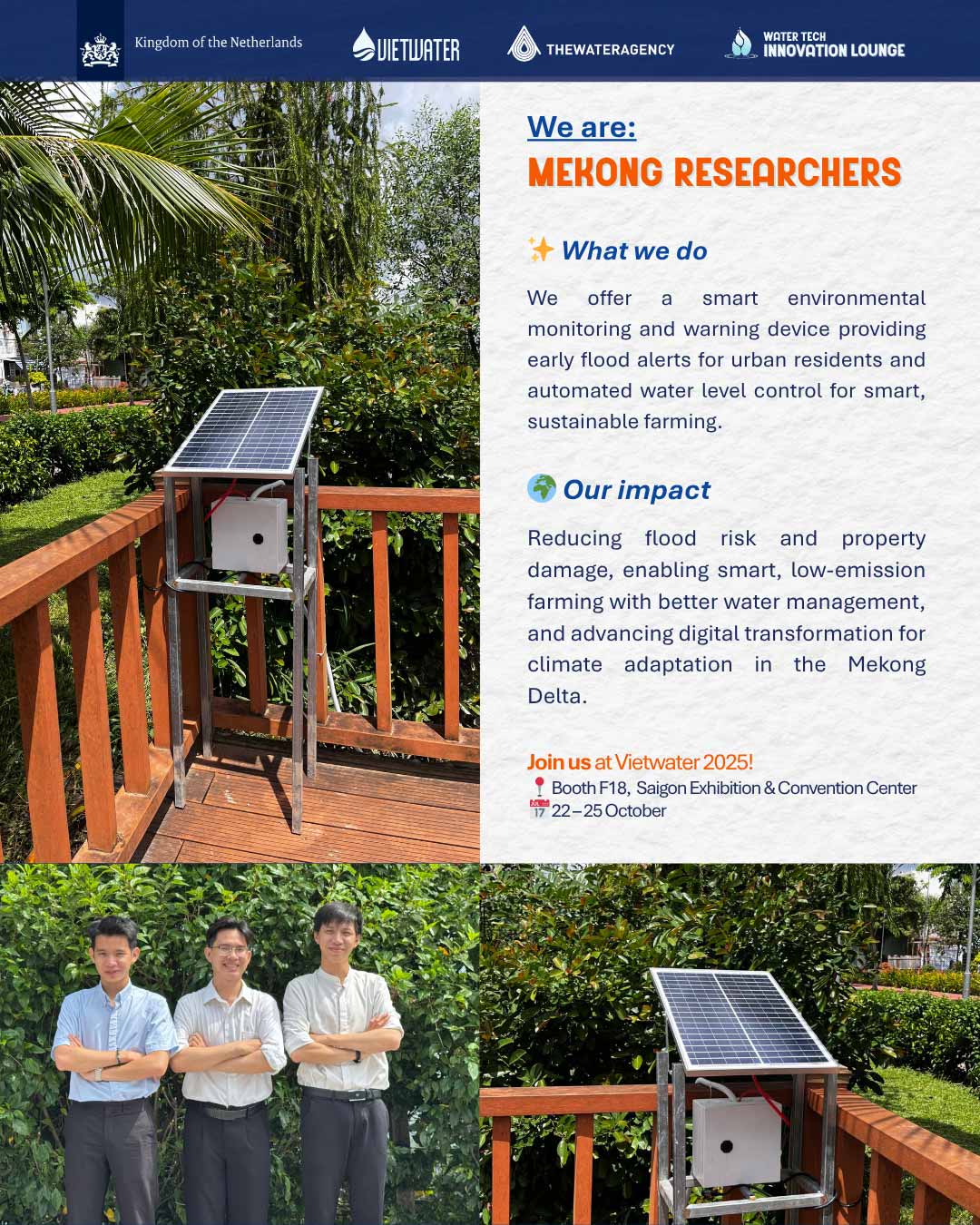 Kingdom of the Netherlands

VIETWATER

THEWATERAGENCY

WATER TECH INNOVATION LOUNGE

We are:
MEKONG RESEARCHERS

✨ What we do

We offer a smart environmental monitoring and warning device providing early flood alerts for urban residents and automated water level control for smart, sustainable farming.

🌍 Our impact

Reducing flood risk and property damage, enabling smart, low-emission farming with better water management, and advancing digital transformation for climate adaptation in the Mekong Delta.

Join us at Vietwater 2025!
📍 Booth F18, Saigon Exhibition & Convention Center
📅 22 – 25 October